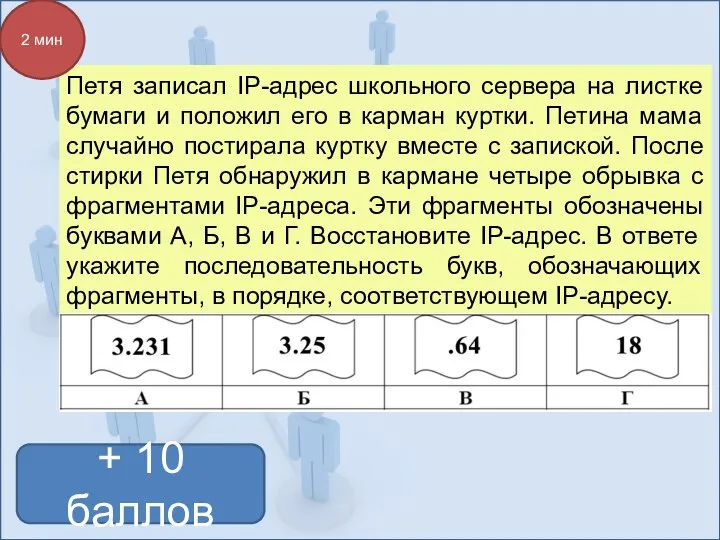 2 мин

Петя записал IP-адрес школьного сервера на листке бумаги и положил его в карман куртки. Петина мама случайно постирала куртку вместе с запиской. После стирки Петя обнаружил в кармане четыре обрывка с фрагментами IP-адреса. Эти фрагменты обозначены буквами А, Б, В и Г. Восстановите IP-адрес. В ответе укажите последовательность букв, обозначающих фрагменты, в порядке, соответствующем IP-адресу.

| 3.231 | 3.25 | .64 | 18 |
|---|---|---|---|
| А | Б | В | Г |

+ 10 баллов